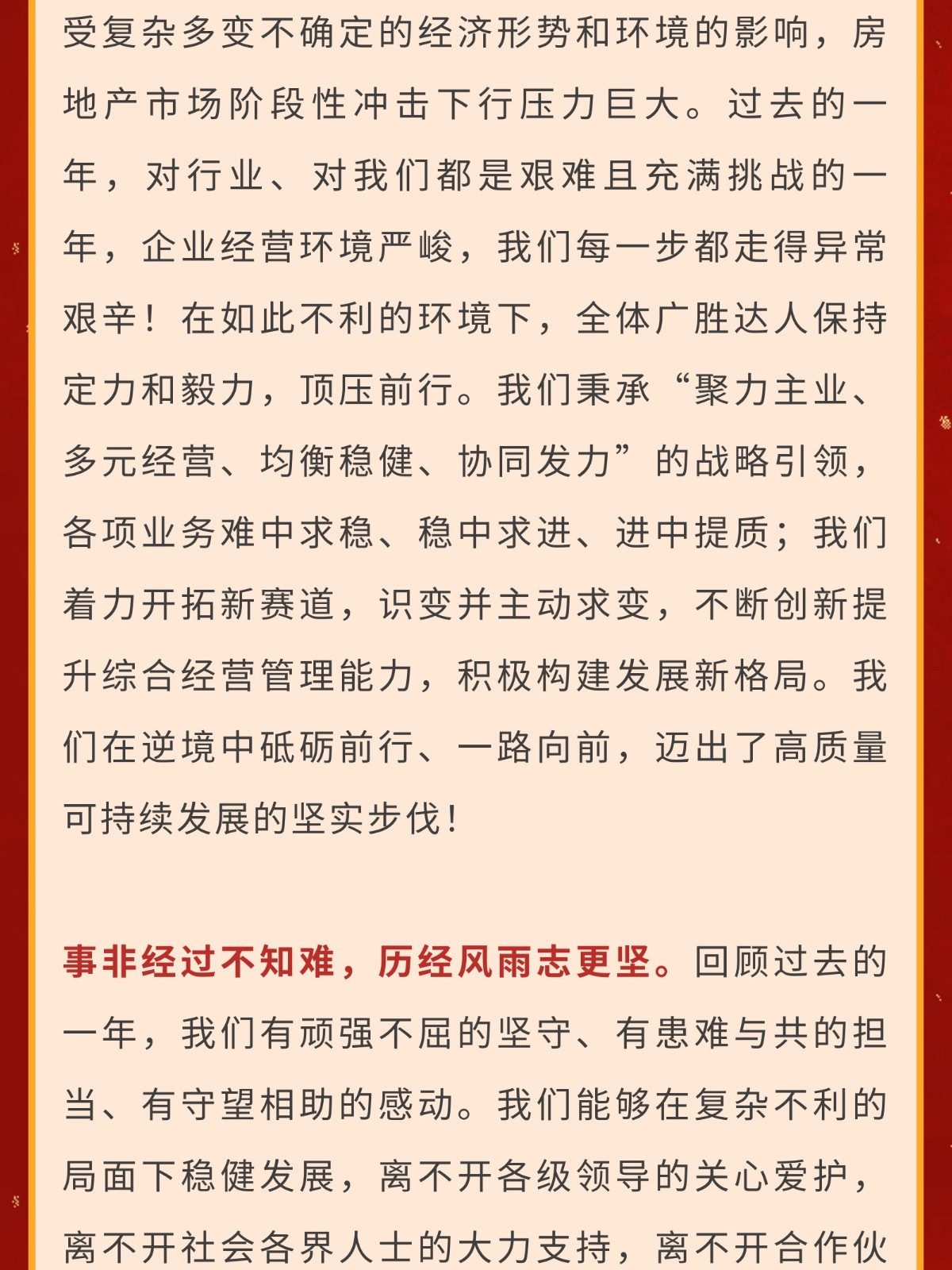 受复杂多变不确定的经济形势和环境的影响，房地产市场阶段性冲击下行压力巨大。过去的一年，对行业、对我们都是艰难且充满挑战的一年，企业经营环境严峻，我们每一步都走得异常艰辛！在如此不利的环境下，全体广胜达人保持定力和毅力，顶压前行。我们秉承“聚力主业、多元经营、均衡稳健、协同发力”的战略引领，各项业务难中求稳、稳中求进、进中提质；我们着力开拓新赛道，识变并主动求变，不断创新提升综合经营管理能力，积极构建发展新格局。我们在逆境中砥砺前行、一路向前，迈出了高质量可持续发展的坚实步伐！

事非经过不知难，历经风雨志更坚。回顾过去的一年，我们有顽强不屈的坚守、有患难与共的担当、有守望相助的感动。我们能够在复杂不利的局面下稳健发展，离不开各级领导的关心爱护，离不开社会各界人士的大力支持，离不开合作伙